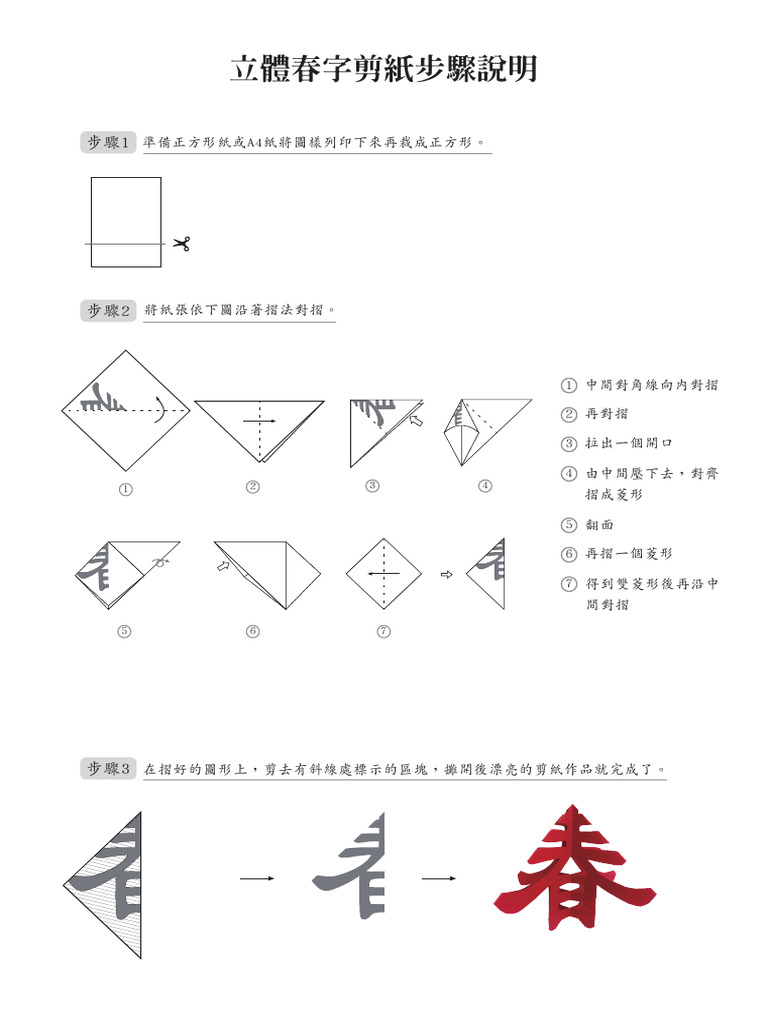 立體春字剪紙步驟說明

步驟1 準備正方形紙或A4紙將圖樣列印下來再裁成正方形。

步驟2 將紙張依下圖沿著摺法對摺。

①
②
③
④
⑤
⑥
⑦

① 中間對角線向內對摺
② 再對摺
③ 拉出一個開口
④ 由中間壓下去，對齊摺成菱形
⑤ 翻面
⑥ 再摺一個菱形
⑦ 得到雙菱形後再沿中間對摺

步驟3 在摺好的圖形上，剪去有斜線處標示的區塊，攤開後漂亮的剪紙作品就完成了。